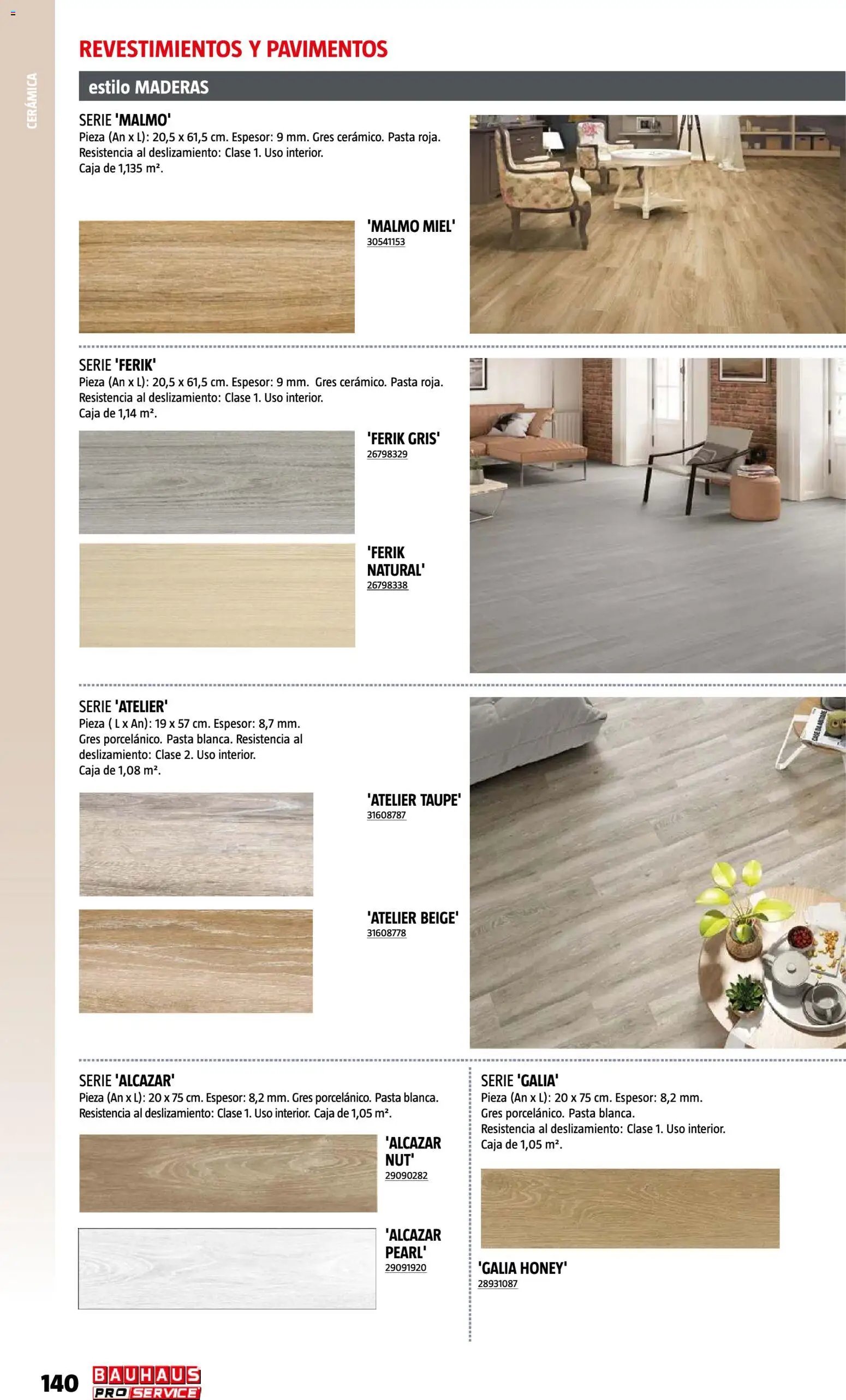 CERÁMICA

REVESTIMIENTOS Y PAVIMENTOS

estilo MADERAS

SERIE 'MALMO'
Pieza (An x L): 20,5 x 61,5 cm. Espesor: 9 mm. Gres cerámico. Pasta roja. Resistencia al deslizamiento: Clase 1. Uso interior.
Caja de 1,135 m².

'MALMO MIEL'
30541153

SERIE 'FERIK'
Pieza (An x L): 20,5 x 61,5 cm. Espesor: 9 mm. Gres cerámico. Pasta roja. Resistencia al deslizamiento: Clase 1. Uso interior.
Caja de 1,14 m².

'FERIK GRIS'
26798329

'FERIK NATURAL'
26798338

SERIE 'ATELIER'
Pieza ( L x An): 19 x 57 cm. Espesor: 8,7 mm. Gres porcelánico. Pasta blanca. Resistencia al deslizamiento: Clase 2. Uso interior.
Caja de 1,08 m².

'ATELIER TAUPE'
31608787

'ATELIER BEIGE'
31608778

SERIE 'ALCAZAR'
Pieza (An x L): 20 x 75 cm. Espesor: 8,2 mm. Gres porcelánico. Pasta blanca. Resistencia al deslizamiento: Clase 1. Uso interior. Caja de 1,05 m².

'ALCAZAR NUT'
29090282

'ALCAZAR PEARL'
29091920

SERIE 'GALIA'
Pieza (An x L): 20 x 75 cm. Espesor: 8,2 mm. Gres porcelánico. Pasta blanca. Resistencia al deslizamiento: Clase 1. Uso interior. Caja de 1,05 m².

'GALIA HONEY'
28931087

140 BAUHAUS PRO SERVICE